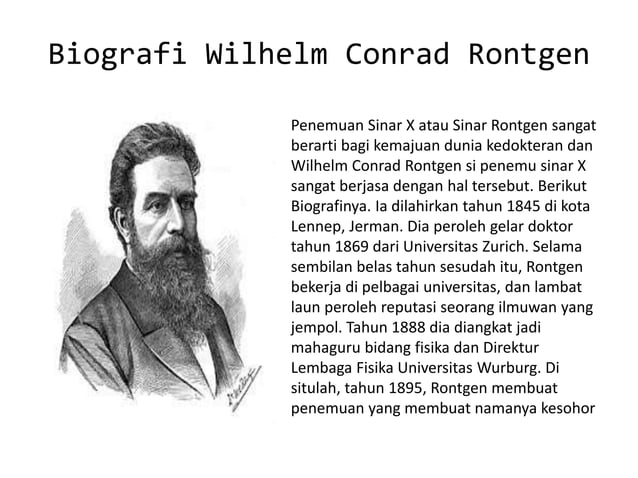 Biografi Wilhelm Conrad Rontgen

Penemuan Sinar X atau Sinar Rontgen sangat berarti bagi kemajuan dunia kedokteran dan Wilhelm Conrad Rontgen si penemu sinar X sangat berjasa dengan hal tersebut. Berikut Biografinya. Ia dilahirkan tahun 1845 di kota Lennep, Jerman. Dia peroleh gelar doktor tahun 1869 dari Universitas Zurich. Selama sembilan belas tahun sesudah itu, Rontgen bekerja di pelbagai universitas, dan lambat laun peroleh reputasi seorang ilmuwan yang jempol. Tahun 1888 dia diangkat jadi mahaguru bidang fisika dan Direktur Lembaga Fisika Universitas Wurburg. Di situlah, tahun 1895, Rontgen membuat penemuan yang membuat namanya kesohor